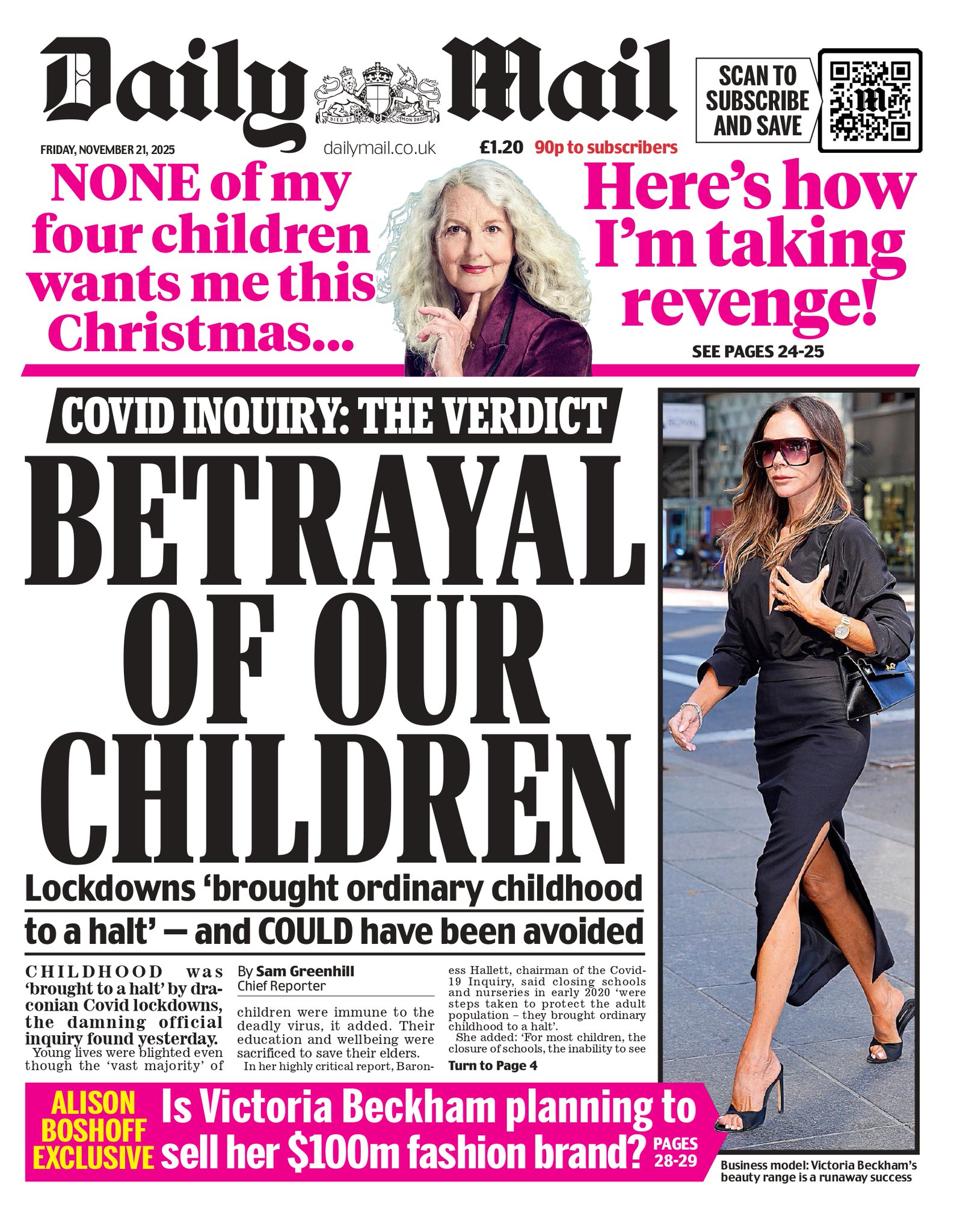 Daily Mail

DIEU ET MON DROIT

SCAN TO SUBSCRIBE AND SAVE

FRIDAY, NOVEMBER 21, 2025

dailymail.co.uk

£1.20 90p to subscribers

NONE of my four children wants me this Christmas...

Here's how I'm taking revenge!

SEE PAGES 24-25

COVID INQUIRY: THE VERDICT

BETRAYAL OF OUR CHILDREN

Lockdowns 'brought ordinary childhood to a halt' — and COULD have been avoided

CHILDHOOD was 'brought to a halt' by draconian Covid lockdowns, the damning official inquiry found yesterday.

Young lives were blighted even though the 'vast majority' of

By Sam Greenhill
Chief Reporter

children were immune to the deadly virus, it added. Their education and wellbeing were sacrificed to save their elders.

In her highly critical report, Baroness Hallett, chairman of the Covid-19 Inquiry, said closing schools and nurseries in early 2020 'were steps taken to protect the adult population – they brought ordinary childhood to a halt'.

She added: 'For most children, the closure of schools, the inability to see

Turn to Page 4

ALISON BOSHOFF EXCLUSIVE

Is Victoria Beckham planning to sell her $100m fashion brand?

PAGES 28-29

Business model: Victoria Beckham's beauty range is a runaway success